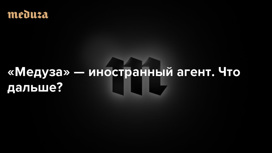 meduza

«Медуза» — иностранный агент. Что дальше?